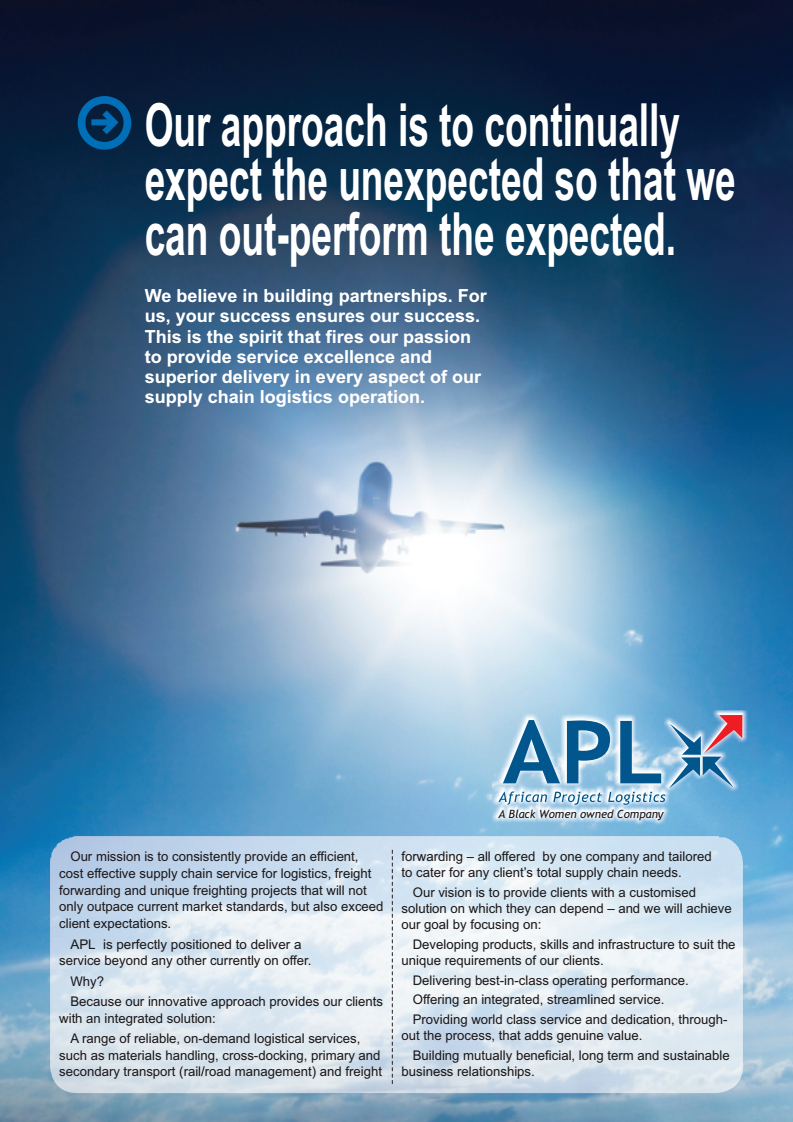 Our approach is to continually expect the unexpected so that we can out-perform the expected.

We believe in building partnerships. For us, your success ensures our success. This is the spirit that fires our passion to provide service excellence and superior delivery in every aspect of our supply chain logistics operation.

APL
African Project Logistics
A Black Women owned Company

Our mission is to consistently provide an efficient, cost effective supply chain service for logistics, freight forwarding and unique freighting projects that will not only outpace current market standards, but also exceed client expectations.

APL is perfectly positioned to deliver a service beyond any other currently on offer.

Why?

Because our innovative approach provides our clients with an integrated solution:

A range of reliable, on-demand logistical services, such as materials handling, cross-docking, primary and secondary transport (rail/road management) and freight forwarding – all offered by one company and tailored to cater for any client's total supply chain needs.

Our vision is to provide clients with a customised solution on which they can depend – and we will achieve our goal by focusing on:

Developing products, skills and infrastructure to suit the unique requirements of our clients.

Delivering best-in-class operating performance.

Offering an integrated, streamlined service.

Providing world class service and dedication, throughout the process, that adds genuine value.

Building mutually beneficial, long term and sustainable business relationships.